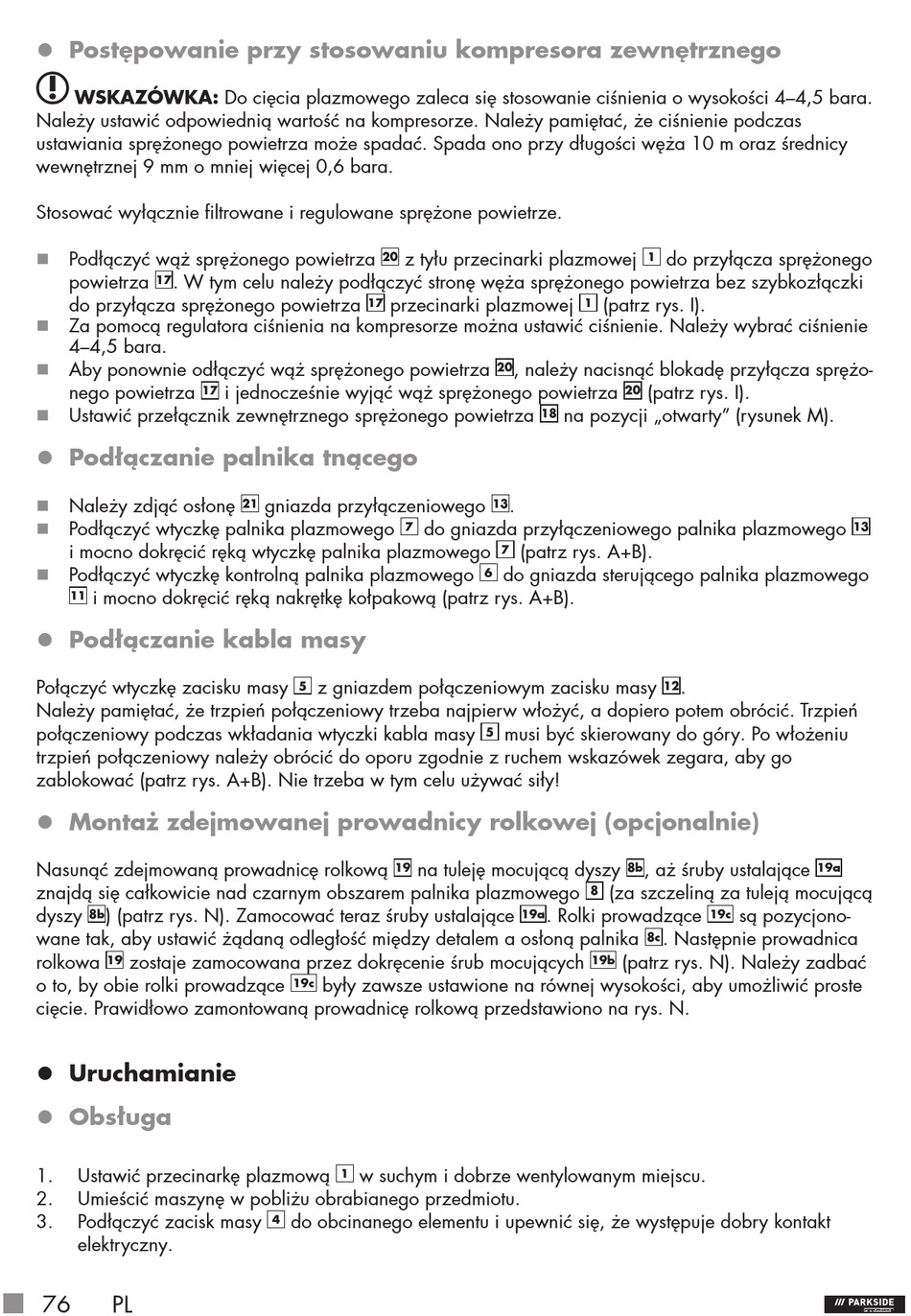 ● Postępowanie przy stosowaniu kompresora zewnętrznego

WSKAZÓWKA: Do cięcia plazmowego zaleca się stosowanie ciśnienia o wysokości 4–4,5 bara. Należy ustawić odpowiednią wartość na kompresorze. Należy pamiętać, że ciśnienie podczas ustawiania sprężonego powietrza może spadać. Spada ono przy długości węża 10 m oraz średnicy wewnętrznej 9 mm o mniej więcej 0,6 bara.

Stosować wyłącznie filtrowane i regulowane sprężone powietrze.

■ Podłączyć wąż sprężonego powietrza 20 z tyłu przecinarki plazmowej 1 do przyłącza sprężonego powietrza 17. W tym celu należy podłączyć stronę węża sprężonego powietrza bez szybkozłączki do przyłącza sprężonego powietrza 17 przecinarki plazmowej 1 (patrz rys. I).
■ Za pomocą regulatora ciśnienia na kompresorze można ustawić ciśnienie. Należy wybrać ciśnienie 4–4,5 bara.
■ Aby ponownie odłączyć wąż sprężonego powietrza 20, należy nacisnąć blokadę przyłącza sprężonego powietrza 17 i jednocześnie wyjąć wąż sprężonego powietrza 20 (patrz rys. I).
■ Ustawić przełącznik zewnętrznego sprężonego powietrza 18 na pozycji „otwarty” (rysunek M).

● Podłączanie palnika tnącego

■ Należy zdjąć osłonę 21 gniazda przyłączeniowego 13.
■ Podłączyć wtyczkę palnika plazmowego 7 do gniazda przyłączeniowego palnika plazmowego 13 i mocno dokręcić ręką wtyczkę palnika plazmowego 7 (patrz rys. A+B).
■ Podłączyć wtyczkę kontrolną palnika plazmowego 6 do gniazda sterującego palnika plazmowego 11 i mocno dokręcić ręką nakrętkę kołpakową (patrz rys. A+B).

● Podłączanie kabla masy

Połączyć wtyczkę zacisku masy 5 z gniazdem połączeniowym zacisku masy 12.
Należy pamiętać, że trzpień połączeniowy trzeba najpierw włożyć, a dopiero potem obrócić. Trzpień połączeniowy podczas wkładania wtyczki kabla masy 5 musi być skierowany do góry. Po włożeniu trzpień połączeniowy należy obrócić do oporu zgodnie z ruchem wskazówek zegara, aby go zablokować (patrz rys. A+B). Nie trzeba w tym celu używać siły!

● Montaż zdejmowanej prowadnicy rolkowej (opcjonalnie)

Nasunąć zdejmowaną prowadnicę rolkową 19 na tuleję mocującą dyszy 8b, aż śruby ustalające 19a znajdą się całkowicie nad czarnym obszarem palnika plazmowego 8 (za szczeliną za tuleją mocującą dyszy 8b) (patrz rys. N). Zamocować teraz śruby ustalające 19a. Rolki prowadzące 19c są pozycjonowane tak, aby ustawić żądaną odległość między detalem a osłoną palnika 8c. Następnie prowadnica rolkowa 19 zostaje zamocowana przez dokręcenie śrub mocujących 19b (patrz rys. N). Należy zadbać o to, by obie rolki prowadzące 19c były zawsze ustawione na równej wysokości, aby umożliwić proste cięcie. Prawidłowo zamontowaną prowadnicę rolkową przedstawiono na rys. N.

● Uruchamianie

● Obsługa

1. Ustawić przecinarkę plazmową 1 w suchym i dobrze wentylowanym miejscu.
2. Umieścić maszynę w pobliżu obrabianego przedmiotu.
3. Podłączyć zacisk masy 4 do obcinanego elementu i upewnić się, że występuje dobry kontakt elektryczny.

76 PL

/// PARKSIDE